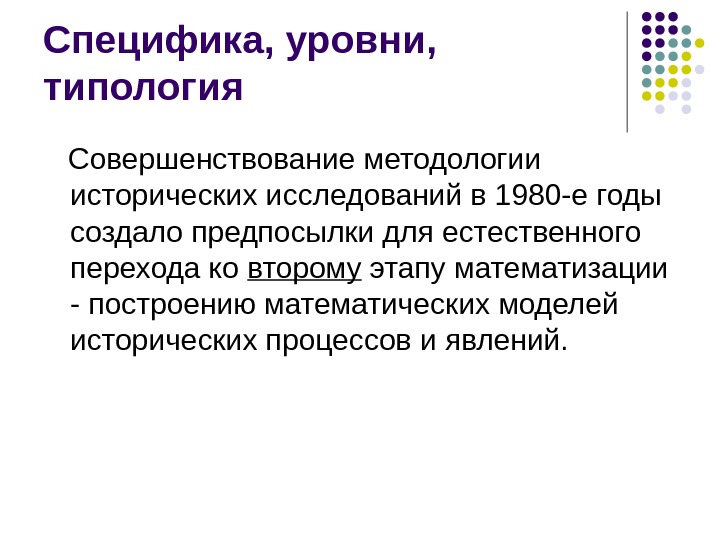 Специфика, уровни, типология

Совершенствование методологии исторических исследований в 1980-е годы создало предпосылки для естественного перехода ко второму этапу математизации - построению математических моделей исторических процессов и явлений.